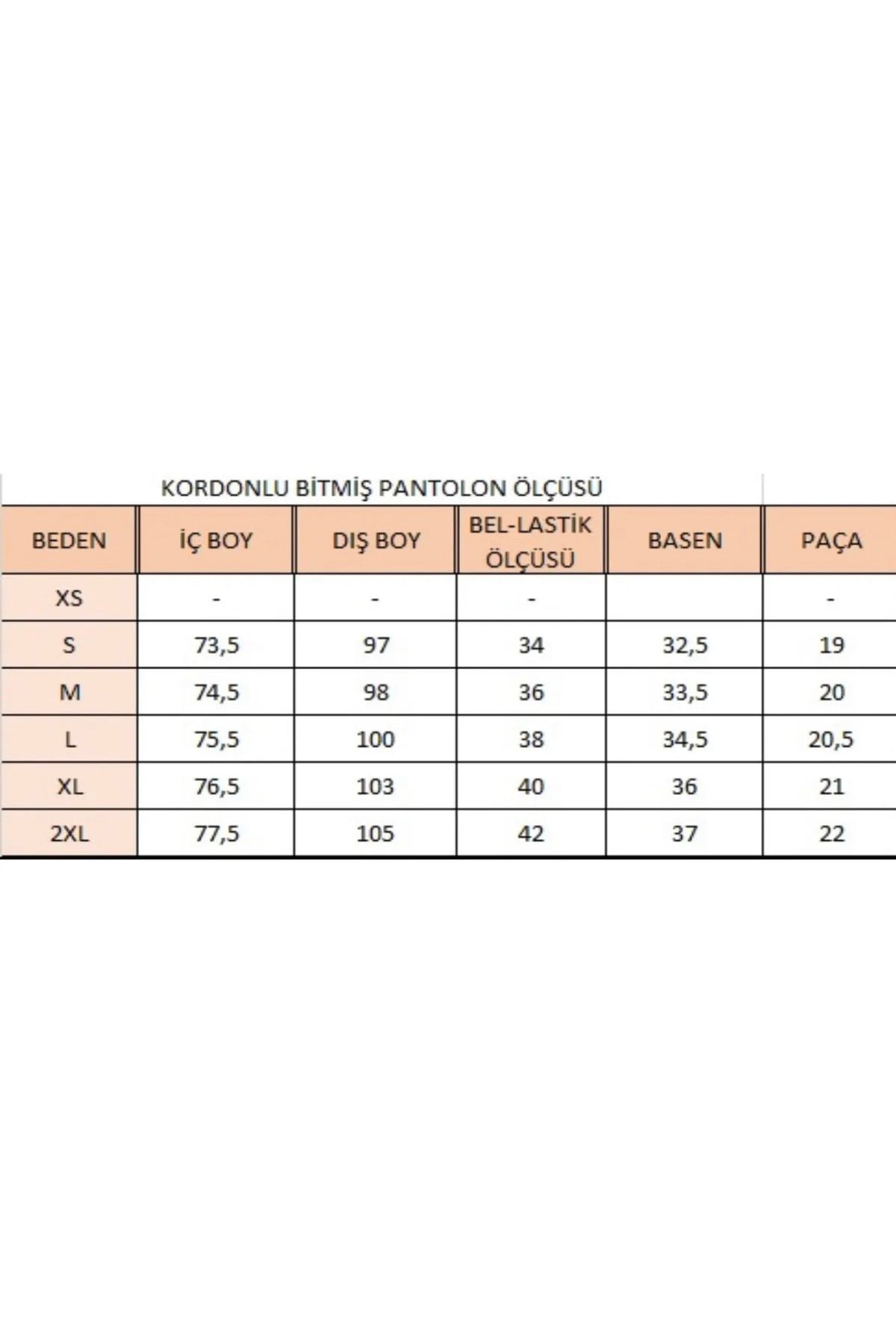 KORDONLU BİTMİŞ PANTOLON ÖLÇÜSÜ

| BEDEN | İÇ BOY | DIŞ BOY | BEL-LASTİK ÖLÇÜSÜ | BASEN | PAÇA |
|---|---|---|---|---|---|
| XS | - | - | - | | - |
| S | 73,5 | 97 | 34 | 32,5 | 19 |
| M | 74,5 | 98 | 36 | 33,5 | 20 |
| L | 75,5 | 100 | 38 | 34,5 | 20,5 |
| XL | 76,5 | 103 | 40 | 36 | 21 |
| 2XL | 77,5 | 105 | 42 | 37 | 22 |